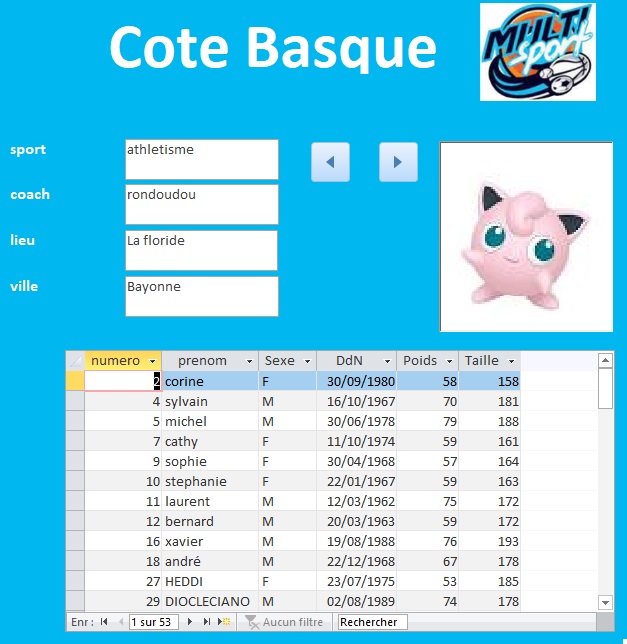 Cote Basque

MULTI sport

sport athletisme

coach rondoudou

lieu La floride

ville Bayonne

| numero | prenom | Sexe | DdN | Poids | Taille |
|---|---|---|---|---|---|
| 2 | corine | F | 30/09/1980 | 58 | 158 |
| 4 | sylvain | M | 16/10/1967 | 70 | 181 |
| 5 | michel | M | 30/06/1978 | 79 | 188 |
| 7 | cathy | F | 11/10/1974 | 59 | 161 |
| 9 | sophie | F | 30/04/1968 | 57 | 164 |
| 10 | stephanie | F | 22/01/1967 | 59 | 163 |
| 11 | laurent | M | 12/03/1962 | 75 | 172 |
| 12 | bernard | M | 20/03/1963 | 59 | 172 |
| 16 | xavier | M | 19/08/1988 | 76 | 193 |
| 18 | andré | M | 22/12/1968 | 67 | 178 |
| 27 | HEDDI | F | 23/07/1975 | 53 | 185 |
| 29 | DIOCLECIANO | M | 02/08/1989 | 74 | 178 |

Enr : 1 sur 53 Aucun filtre Rechercher